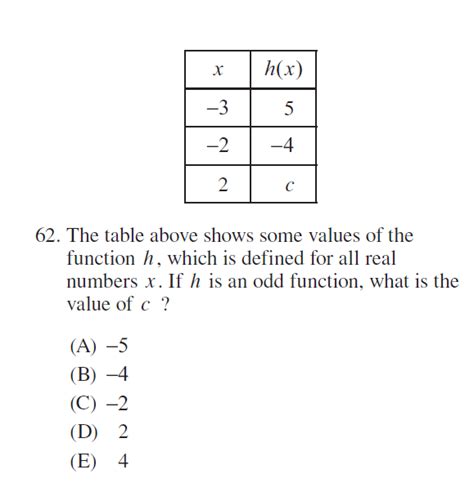 | $x$ | $h(x)$ |
|---|---|
| $-3$ | $5$ |
| $-2$ | $-4$ |
| $2$ | $c$ |

62. The table above shows some values of the function $h$, which is defined for all real numbers $x$. If $h$ is an odd function, what is the value of $c$ ?

(A) $-5$
(B) $-4$
(C) $-2$
(D) $2$
(E) $4$